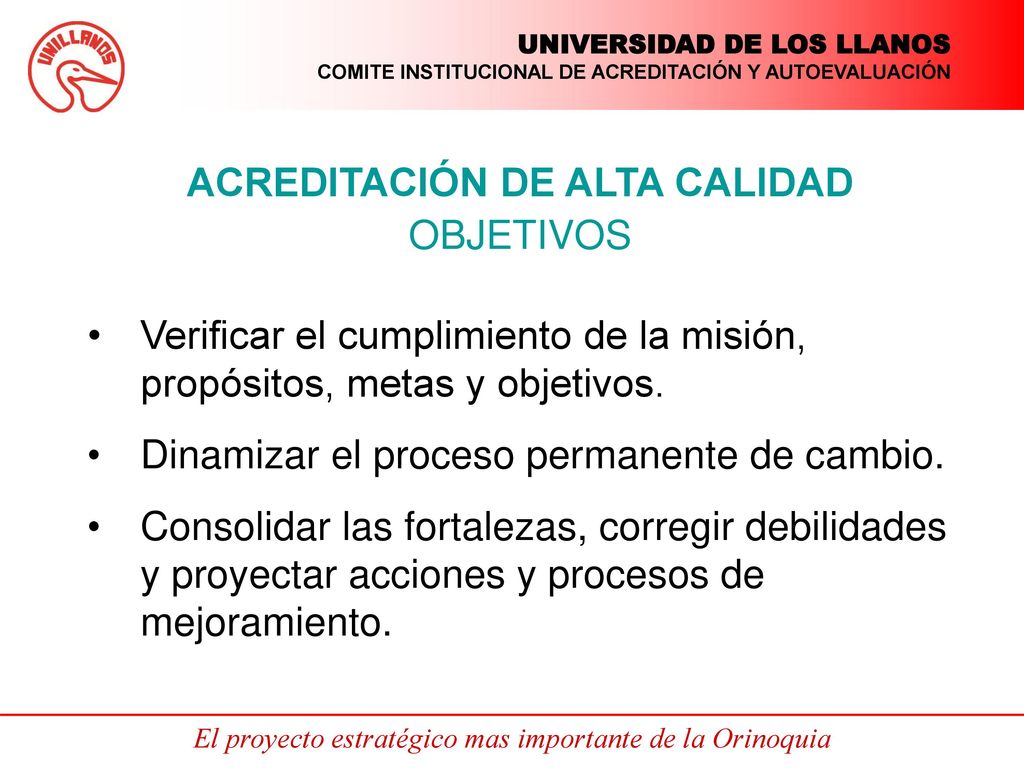 UNILLANOS

UNIVERSIDAD DE LOS LLANOS
COMITE INSTITUCIONAL DE ACREDITACIÓN Y AUTOEVALUACIÓN

ACREDITACIÓN DE ALTA CALIDAD
OBJETIVOS

• Verificar el cumplimiento de la misión, propósitos, metas y objetivos.
• Dinamizar el proceso permanente de cambio.
• Consolidar las fortalezas, corregir debilidades y proyectar acciones y procesos de mejoramiento.

El proyecto estratégico mas importante de la Orinoquia